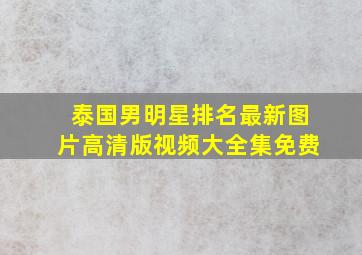 泰国男明星排名最新图片高清版视频大全集免费